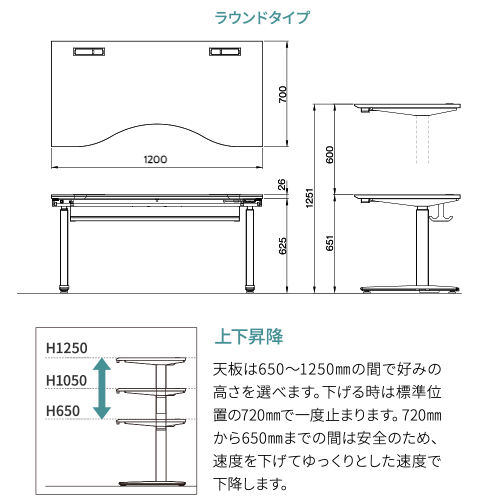 ラウンドタイプ

700

1200

26

625

1251

600

651

H1250

H1050

H650

上下昇降

天板は650～1250㎜の間で好みの高さを選べます。下げる時は標準位置の720㎜で一度止まります。720㎜から650㎜までの間は安全のため、速度を下げてゆっくりとした速度で下降します。